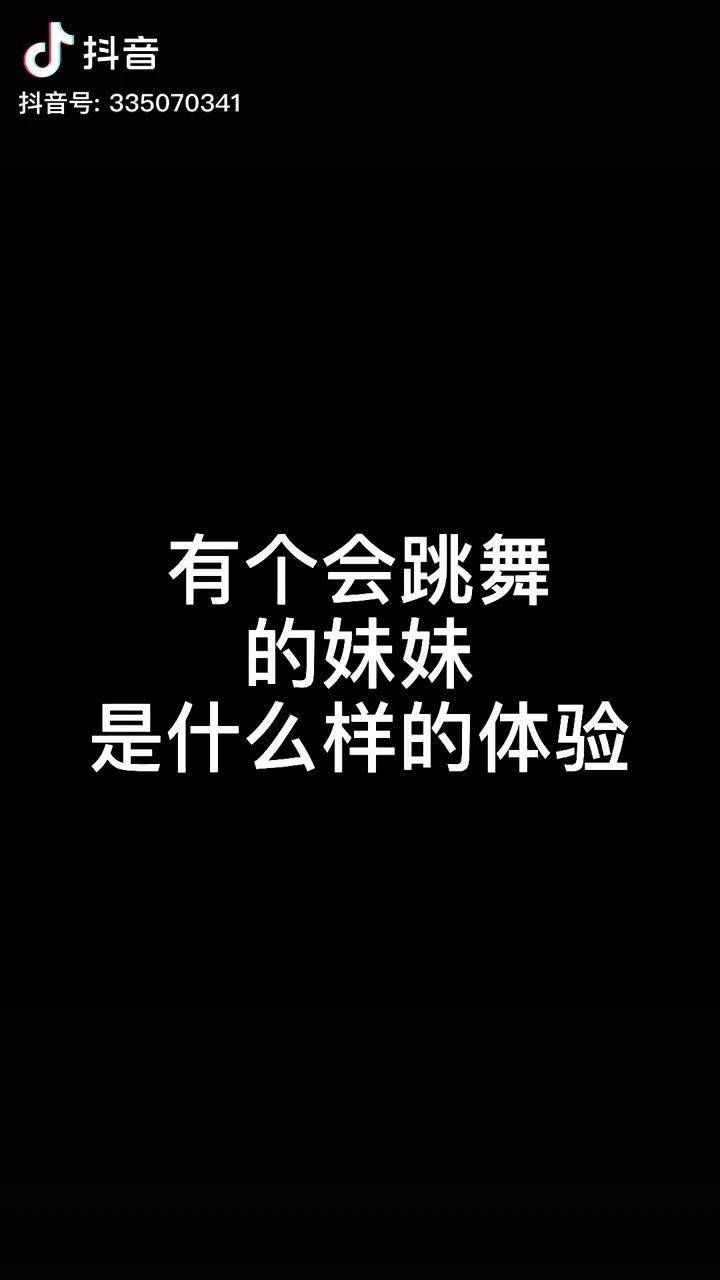 抖音
抖音号: 335070341

有个会跳舞
的妹妹
是什么样的体验